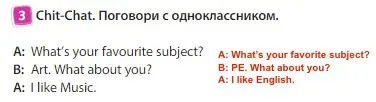 3 Chit-Chat. Поговори с одноклассником.

A: What's your favourite subject?
B: Art. What about you?
A: I like Music.

A: What's your favorite subject?
B: PE. What about you?
A: I like English.